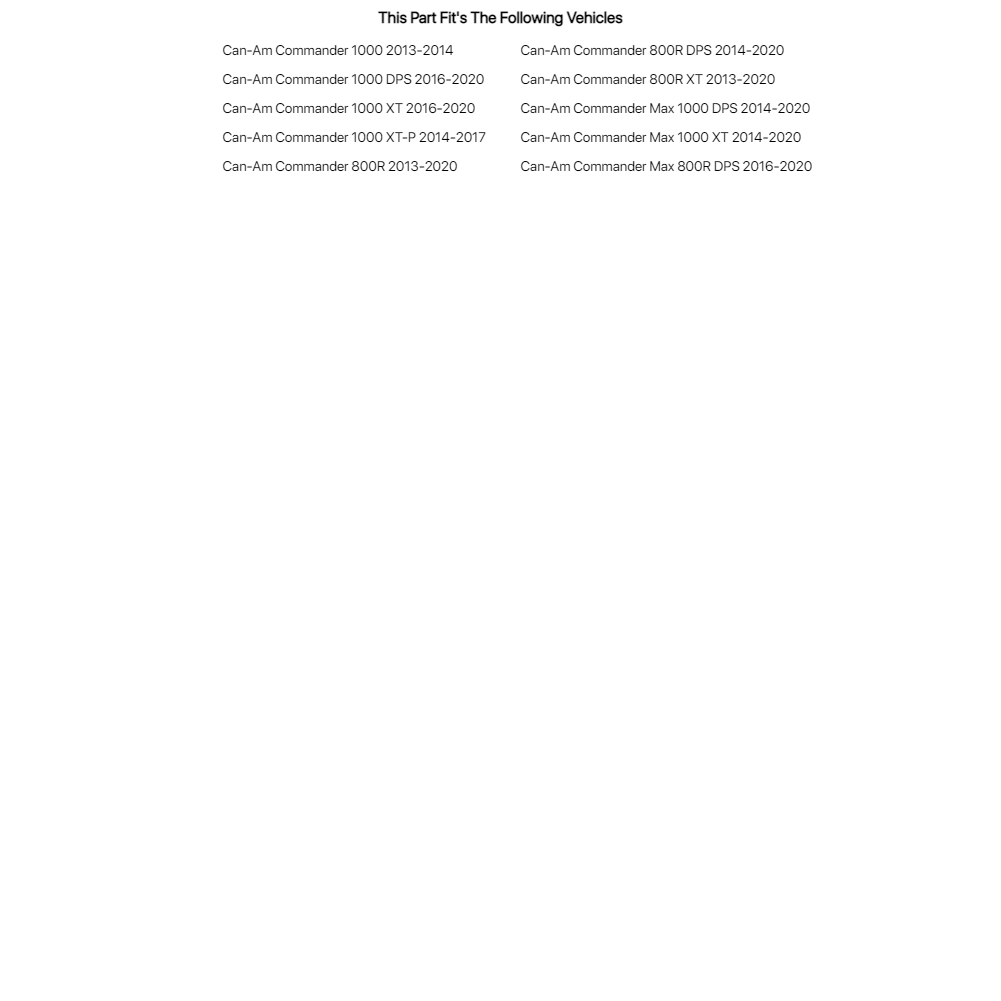 This Part Fit's The Following Vehicles

Can-Am Commander 1000 2013-2014
Can-Am Commander 1000 DPS 2016-2020
Can-Am Commander 1000 XT 2016-2020
Can-Am Commander 1000 XT-P 2014-2017
Can-Am Commander 800R 2013-2020

Can-Am Commander 800R DPS 2014-2020
Can-Am Commander 800R XT 2013-2020
Can-Am Commander Max 1000 DPS 2014-2020
Can-Am Commander Max 1000 XT 2014-2020
Can-Am Commander Max 800R DPS 2016-2020